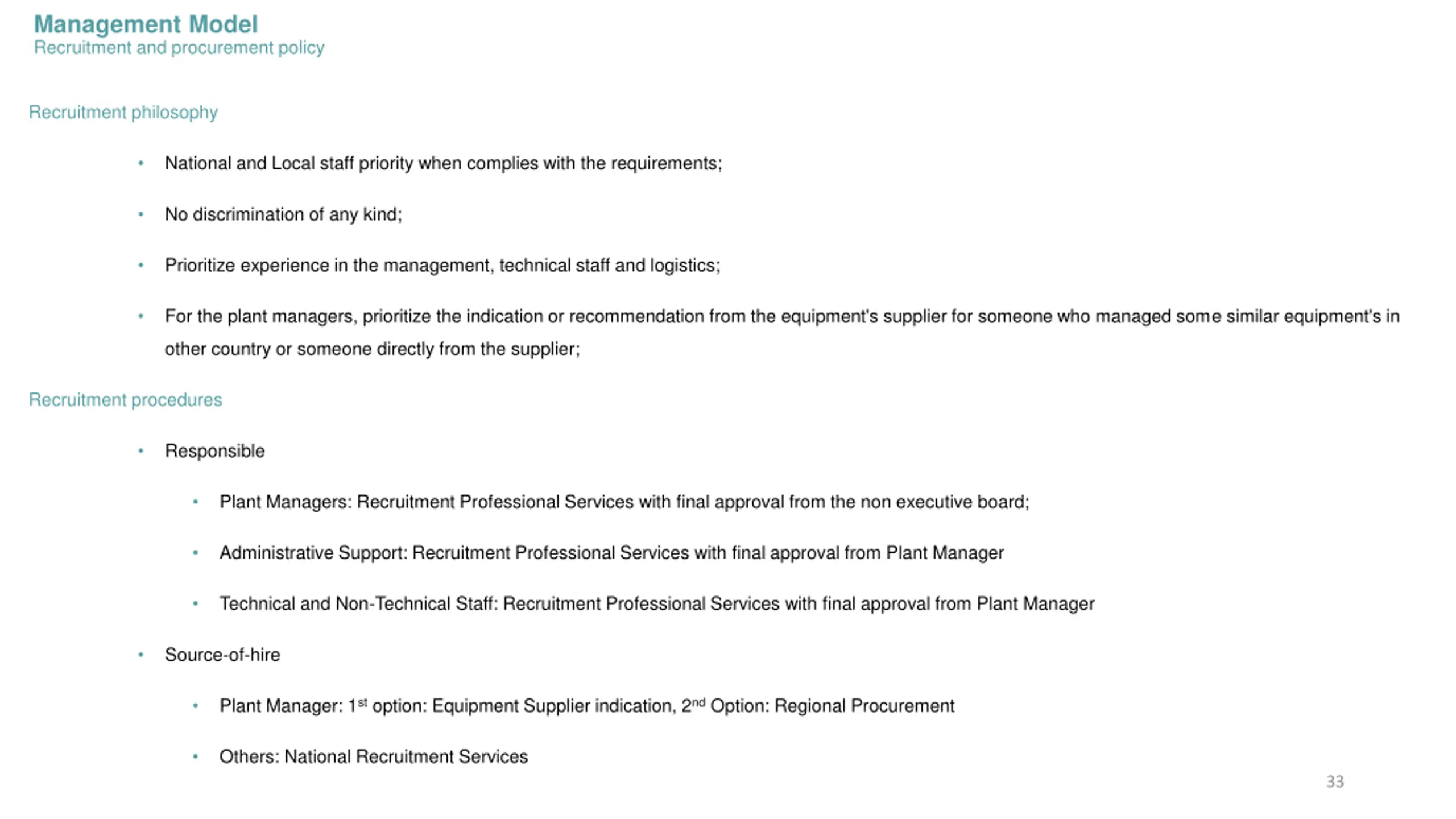 Management Model
Recruitment and procurement policy

Recruitment philosophy

• National and Local staff priority when complies with the requirements;

• No discrimination of any kind;

• Prioritize experience in the management, technical staff and logistics;

• For the plant managers, prioritize the indication or recommendation from the equipment's supplier for someone who managed some similar equipment's in other country or someone directly from the supplier;

Recruitment procedures

• Responsible

• Plant Managers: Recruitment Professional Services with final approval from the non executive board;

• Administrative Support: Recruitment Professional Services with final approval from Plant Manager

• Technical and Non-Technical Staff: Recruitment Professional Services with final approval from Plant Manager

• Source-of-hire

• Plant Manager: 1st option: Equipment Supplier indication, 2nd Option: Regional Procurement

• Others: National Recruitment Services

33